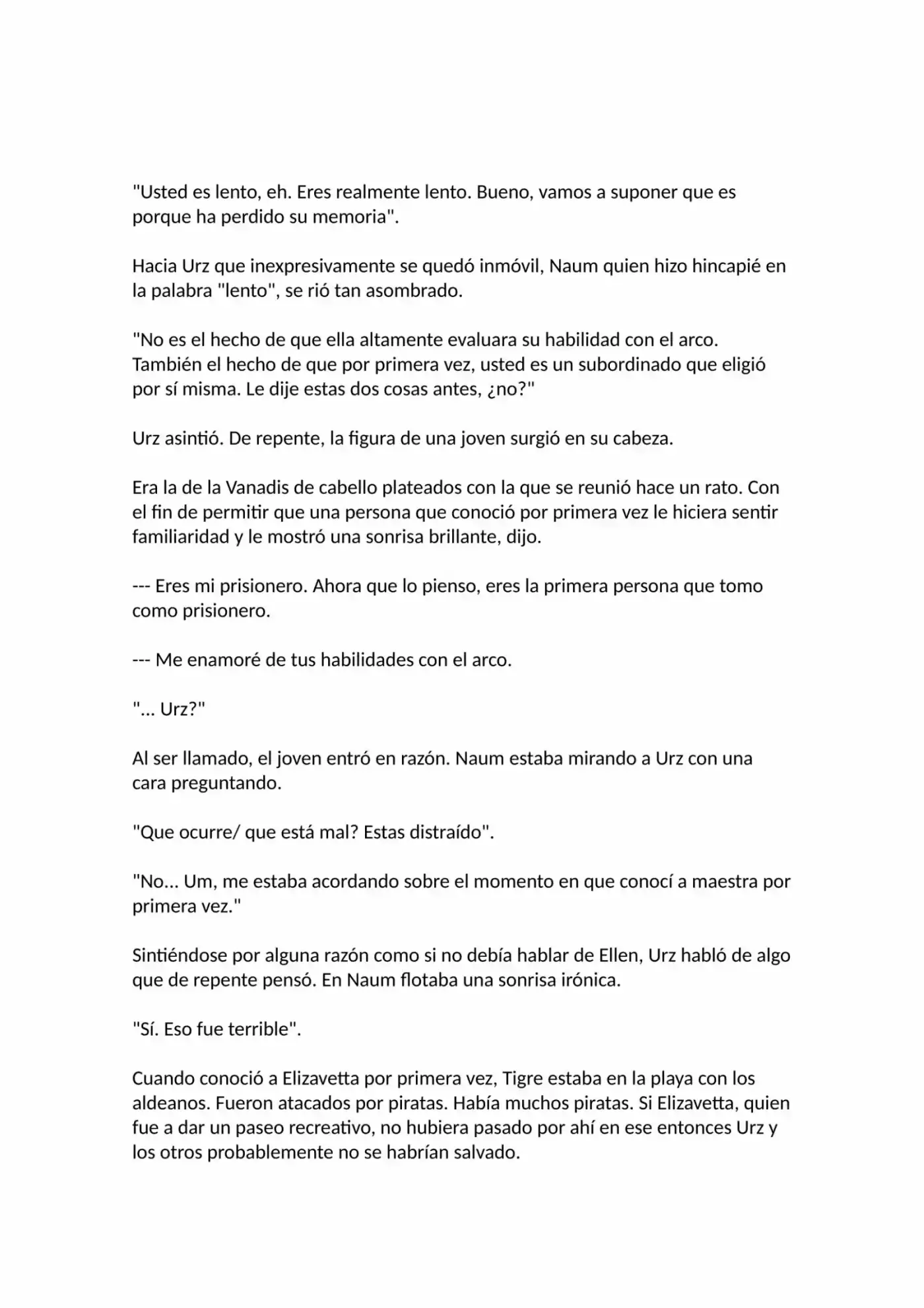 "Usted es lento, eh. Eres realmente lento. Bueno, vamos a suponer que es porque ha perdido su memoria".

Hacia Urz que inexpresivamente se quedó inmóvil, Naum quien hizo hincapié en la palabra "lento", se rió tan asombrado.

"No es el hecho de que ella altamente evaluara su habilidad con el arco. También el hecho de que por primera vez, usted es un subordinado que eligió por sí misma. Le dije estas dos cosas antes, ¿no?"

Urz asintió. De repente, la figura de una joven surgió en su cabeza.

Era la de la Vanadis de cabello plateados con la que se reunió hace un rato. Con el fin de permitir que una persona que conoció por primera vez le hiciera sentir familiaridad y le mostró una sonrisa brillante, dijo.

--- Eres mi prisionero. Ahora que lo pienso, eres la primera persona que tomo como prisionero.

--- Me enamoré de tus habilidades con el arco.

"... Urz?"

Al ser llamado, el joven entró en razón. Naum estaba mirando a Urz con una cara preguntando.

"Que ocurre/ que está mal? Estas distraído".

"No... Um, me estaba acordando sobre el momento en que conocí a maestra por primera vez."

Sintiéndose por alguna razón como si no debía hablar de Ellen, Urz habló de algo que de repente pensó. En Naum flotaba una sonrisa irónica.

"Sí. Eso fue terrible".

Cuando conoció a Elizavetta por primera vez, Tigre estaba en la playa con los aldeanos. Fueron atacados por piratas. Había muchos piratas. Si Elizavetta, quien fue a dar un paseo recreativo, no hubiera pasado por ahí en ese entonces Urz y los otros probablemente no se habrían salvado.